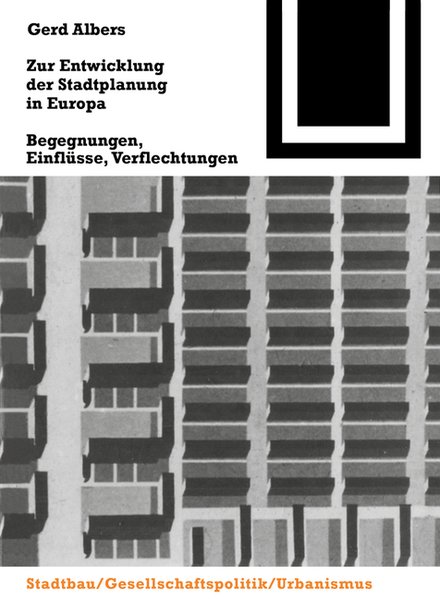 Gerd Albers

Zur Entwicklung der Stadtplanung in Europa

Begegnungen, Einflüsse, Verflechtungen

Stadtbau/Gesellschaftspolitik/Urbanismus